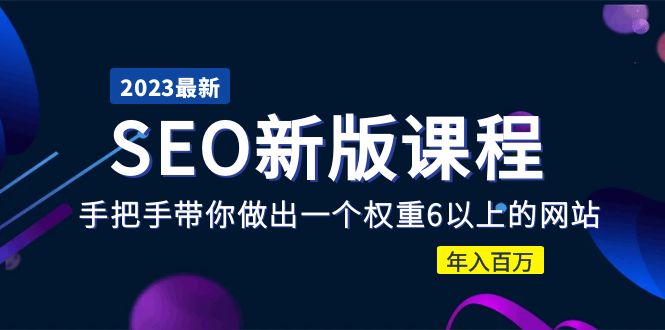 2023最新

SEO新版课程

手把手带你做出一个权重6以上的网站

年入百万